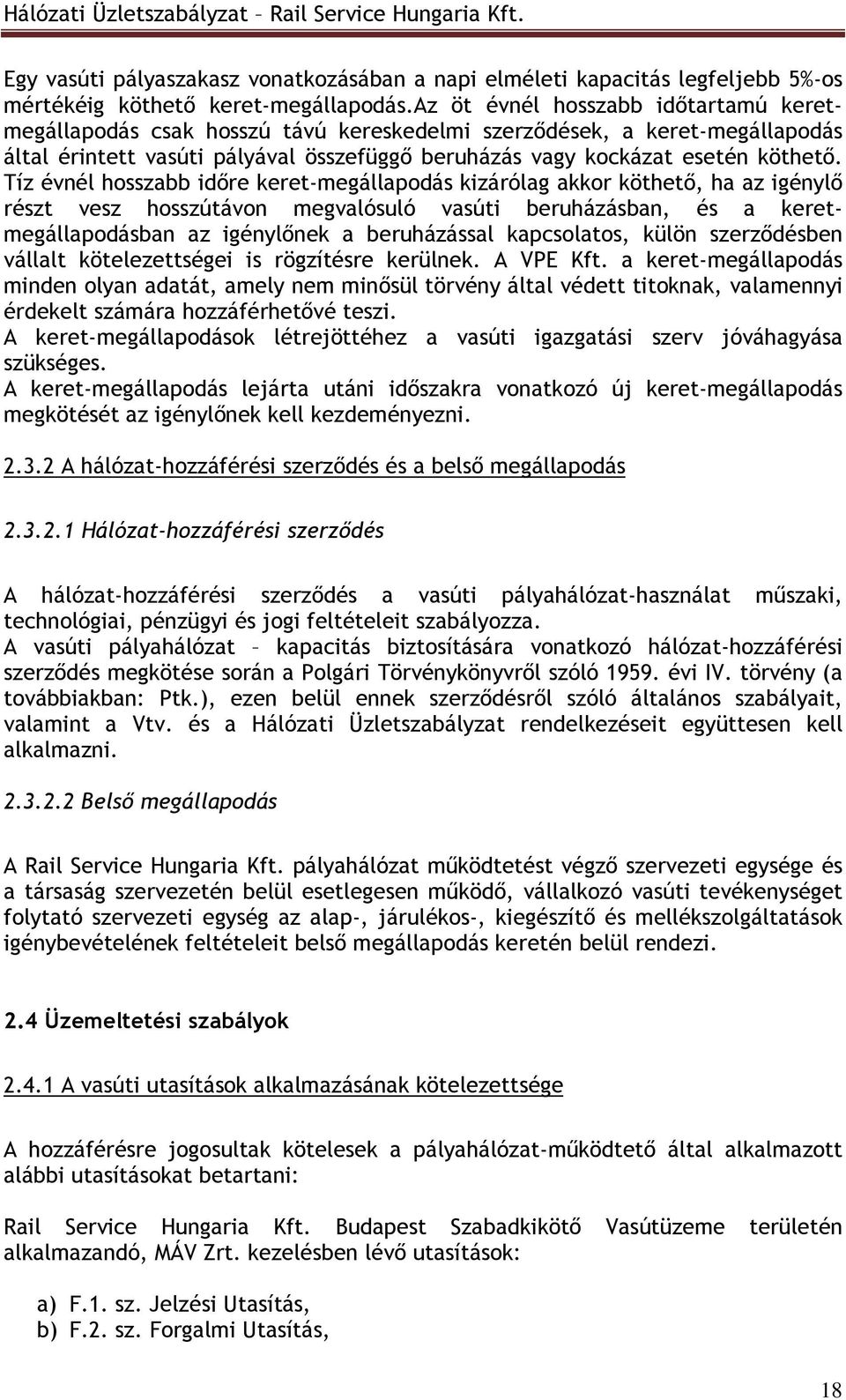 Hálózati Üzletszabályzat – Rail Service Hungaria Kft.

Egy vasúti pályaszakasz vonatkozásában a napi elméleti kapacitás legfeljebb 5%-os mértékéig köthető keret-megállapodás.Az öt évnél hosszabb időtartamú keret-megállapodás csak hosszú távú kereskedelmi szerződések, a keret-megállapodás által érintett vasúti pályával összefüggő beruházás vagy kockázat esetén köthető. Tíz évnél hosszabb időre keret-megállapodás kizárólag akkor köthető, ha az igénylő részt vesz hosszútávon megvalósuló vasúti beruházásban, és a keret-megállapodásban az igénylőnek a beruházással kapcsolatos, külön szerződésben vállalt kötelezettségei is rögzítésre kerülnek. A VPE Kft. a keret-megállapodás minden olyan adatát, amely nem minősül törvény által védett titoknak, valamennyi érdekelt számára hozzáférhetővé teszi.
A keret-megállapodások létrejöttéhez a vasúti igazgatási szerv jóváhagyása szükséges.
A keret-megállapodás lejárta utáni időszakra vonatkozó új keret-megállapodás megkötését az igénylőnek kell kezdeményezni.

2.3.2 A hálózat-hozzáférési szerződés és a belső megállapodás

2.3.2.1 Hálózat-hozzáférési szerződés

A hálózat-hozzáférési szerződés a vasúti pályahálózat-használat műszaki, technológiai, pénzügyi és jogi feltételeit szabályozza.
A vasúti pályahálózat – kapacitás biztosítására vonatkozó hálózat-hozzáférési szerződés megkötése során a Polgári Törvénykönyvről szóló 1959. évi IV. törvény (a továbbiakban: Ptk.), ezen belül ennek szerződésről szóló általános szabályait, valamint a Vtv. és a Hálózati Üzletszabályzat rendelkezéseit együttesen kell alkalmazni.

2.3.2.2 Belső megállapodás

A Rail Service Hungaria Kft. pályahálózat működtetést végző szervezeti egysége és a társaság szervezetén belül esetlegesen működő, vállalkozó vasúti tevékenységet folytató szervezeti egység az alap-, járulékos-, kiegészítő és mellékszolgáltatások igénybevételének feltételeit belső megállapodás keretén belül rendezi.

2.4 Üzemeltetési szabályok

2.4.1 A vasúti utasítások alkalmazásának kötelezettsége

A hozzáférésre jogosultak kötelesek a pályahálózat-működtető által alkalmazott alábbi utasításokat betartani:

Rail Service Hungaria Kft. Budapest Szabadkikötő Vasútüzeme területén alkalmazandó, MÁV Zrt. kezelésben lévő utasítások:

a) F.1. sz. Jelzési Utasítás,
b) F.2. sz. Forgalmi Utasítás,

18